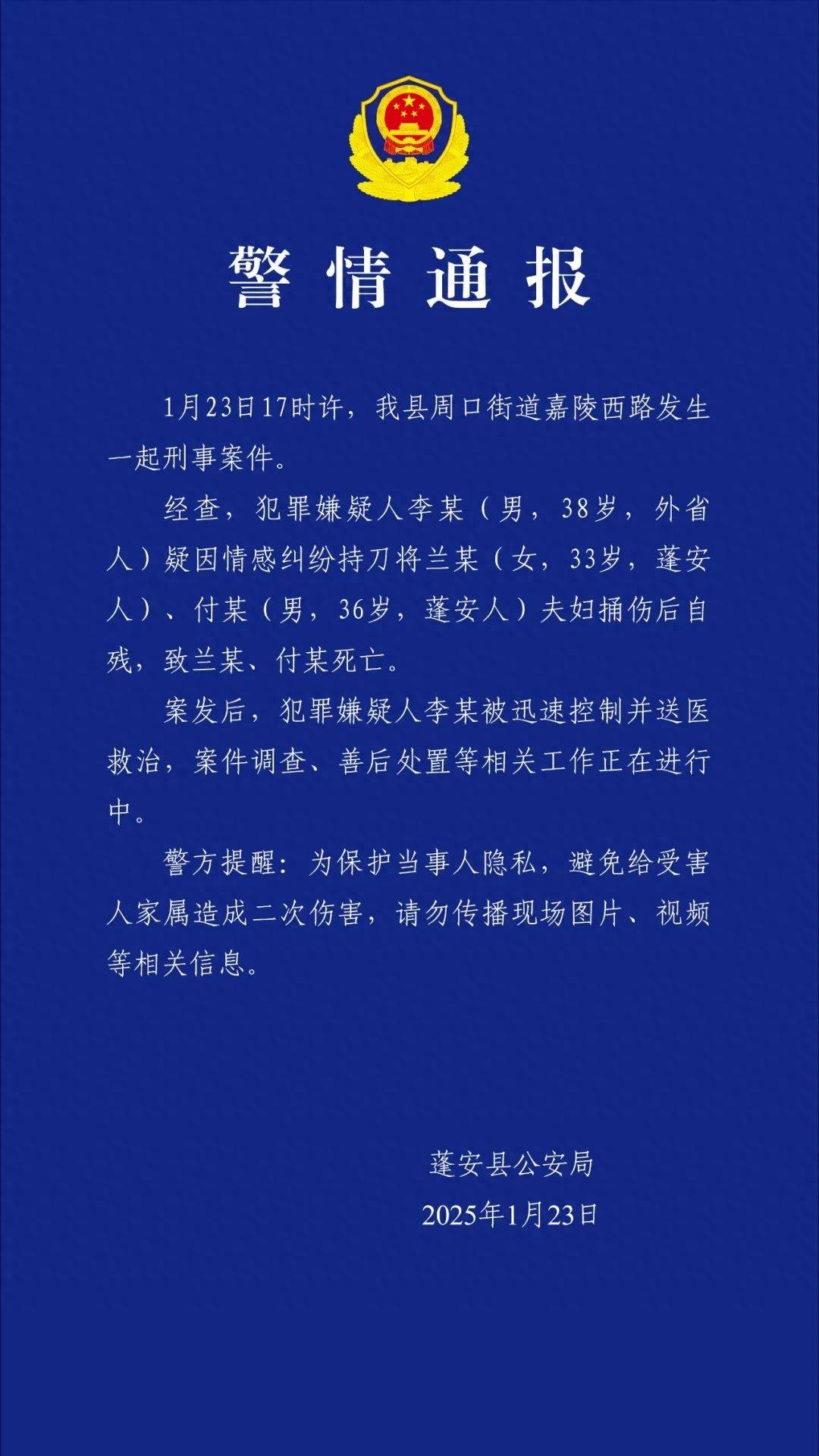 警情通报

1月23日17时许，我县周口街道嘉陵西路发生一起刑事案件。

经查，犯罪嫌疑人李某（男，38岁，外省人）疑因情感纠纷持刀将兰某（女，33岁，蓬安人）、付某（男，36岁，蓬安人）夫妇捅伤后自残，致兰某、付某死亡。

案发后，犯罪嫌疑人李某被迅速控制并送医救治，案件调查、善后处置等相关工作正在进行中。

警方提醒：为保护当事人隐私，避免给受害人家属造成二次伤害，请勿传播现场图片、视频等相关信息。

蓬安县公安局
2025年1月23日